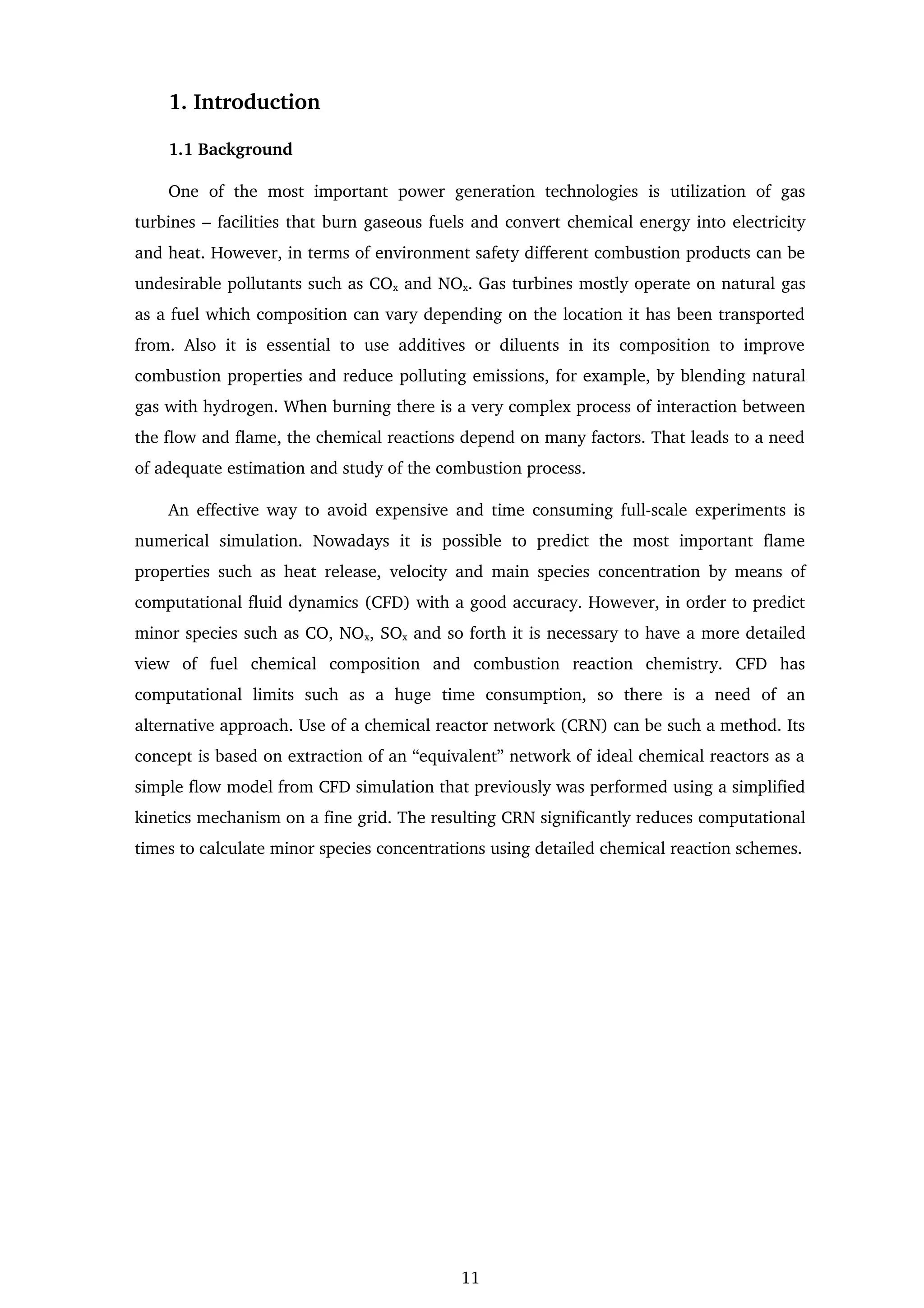 1. Introduction

1.1 Background

One of the most important power generation technologies is utilization of gas turbines – facilities that burn gaseous fuels and convert chemical energy into electricity and heat. However, in terms of environment safety different combustion products can be undesirable pollutants such as $CO_x$ and $NO_x$. Gas turbines mostly operate on natural gas as a fuel which composition can vary depending on the location it has been transported from. Also it is essential to use additives or diluents in its composition to improve combustion properties and reduce polluting emissions, for example, by blending natural gas with hydrogen. When burning there is a very complex process of interaction between the flow and flame, the chemical reactions depend on many factors. That leads to a need of adequate estimation and study of the combustion process.

An effective way to avoid expensive and time consuming full-scale experiments is numerical simulation. Nowadays it is possible to predict the most important flame properties such as heat release, velocity and main species concentration by means of computational fluid dynamics (CFD) with a good accuracy. However, in order to predict minor species such as CO, $NO_x$, $SO_x$ and so forth it is necessary to have a more detailed view of fuel chemical composition and combustion reaction chemistry. CFD has computational limits such as a huge time consumption, so there is a need of an alternative approach. Use of a chemical reactor network (CRN) can be such a method. Its concept is based on extraction of an “equivalent” network of ideal chemical reactors as a simple flow model from CFD simulation that previously was performed using a simplified kinetics mechanism on a fine grid. The resulting CRN significantly reduces computational times to calculate minor species concentrations using detailed chemical reaction schemes.

11